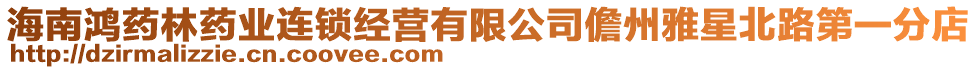 海南鸿药林药业连锁经营有限公司儋州雅星北路第一分店
http://dzirmalizzie.cn.coovee.com